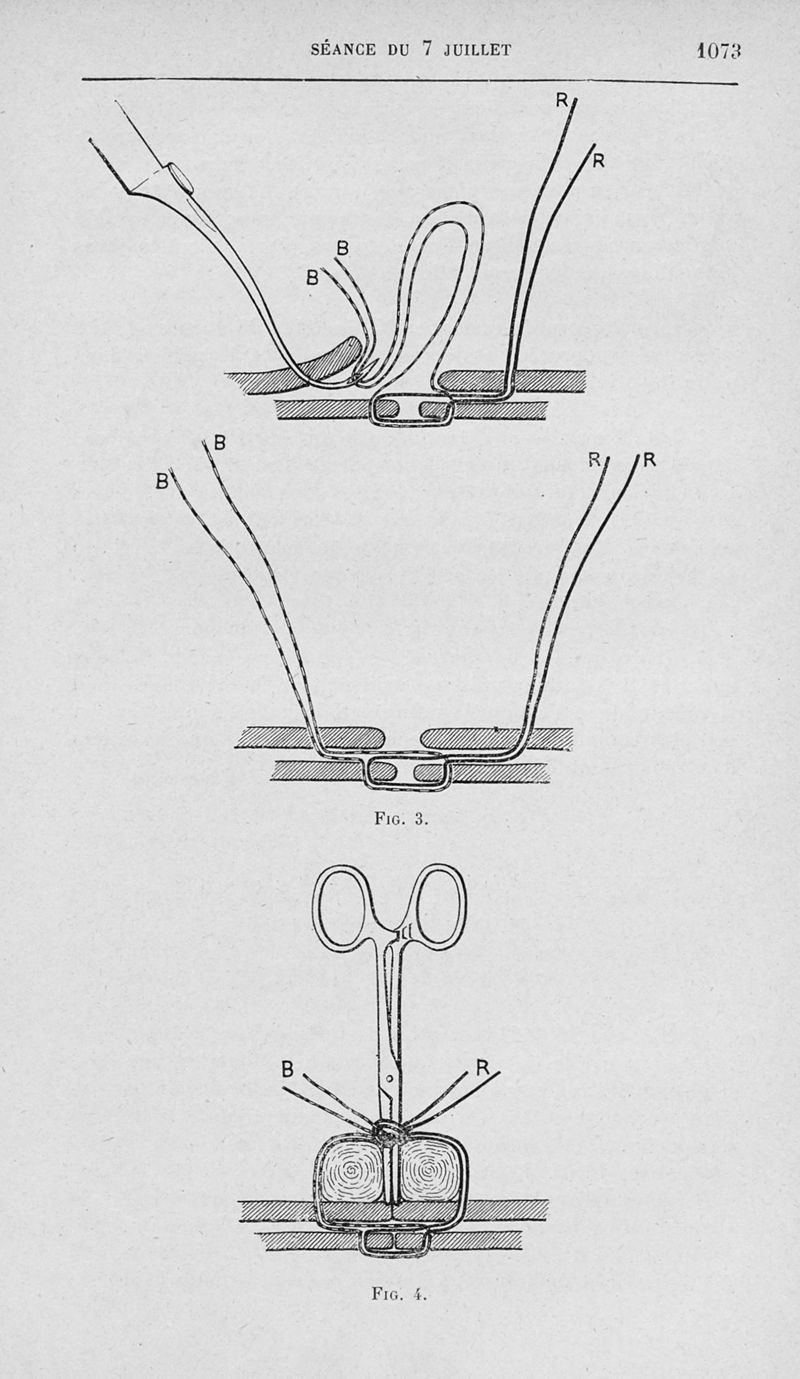 SÉANCE DU 7 JUILLET 1073

R
R
B
B

B
B
R
R

Fig. 3.

B
R

Fig. 4.